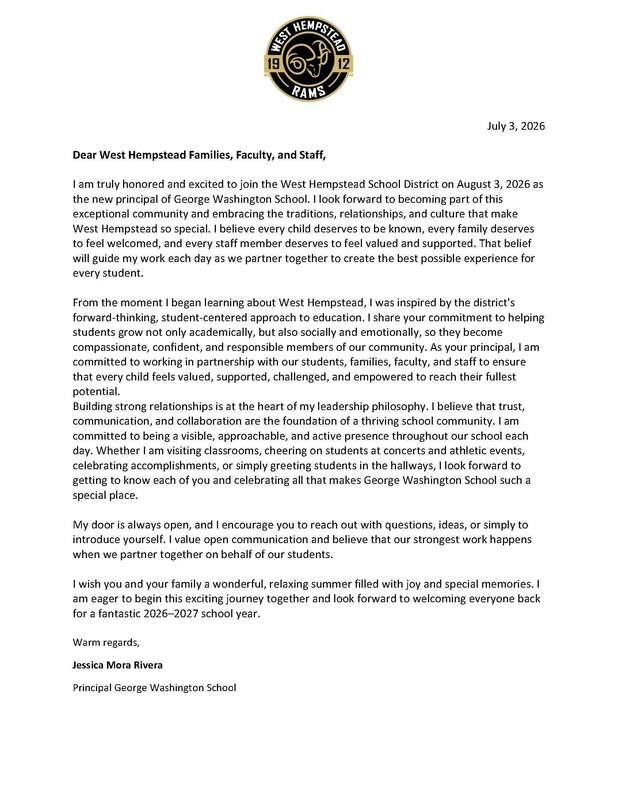 WEST HEMPSTEAD
19 12
RAMS

July 3, 2026

Dear West Hempstead Families, Faculty, and Staff,

I am truly honored and excited to join the West Hempstead School District on August 3, 2026 as the new principal of George Washington School. I look forward to becoming part of this exceptional community and embracing the traditions, relationships, and culture that make West Hempstead so special. I believe every child deserves to be known, every family deserves to feel welcomed, and every staff member deserves to feel valued and supported. That belief will guide my work each day as we partner together to create the best possible experience for every student.

From the moment I began learning about West Hempstead, I was inspired by the district's forward-thinking, student-centered approach to education. I share your commitment to helping students grow not only academically, but also socially and emotionally, so they become compassionate, confident, and responsible members of our community. As your principal, I am committed to working in partnership with our students, families, faculty, and staff to ensure that every child feels valued, supported, challenged, and empowered to reach their fullest potential.
Building strong relationships is at the heart of my leadership philosophy. I believe that trust, communication, and collaboration are the foundation of a thriving school community. I am committed to being a visible, approachable, and active presence throughout our school each day. Whether I am visiting classrooms, cheering on students at concerts and athletic events, celebrating accomplishments, or simply greeting students in the hallways, I look forward to getting to know each of you and celebrating all that makes George Washington School such a special place.

My door is always open, and I encourage you to reach out with questions, ideas, or simply to introduce yourself. I value open communication and believe that our strongest work happens when we partner together on behalf of our students.

I wish you and your family a wonderful, relaxing summer filled with joy and special memories. I am eager to begin this exciting journey together and look forward to welcoming everyone back for a fantastic 2026–2027 school year.

Warm regards,

Jessica Mora Rivera

Principal George Washington School